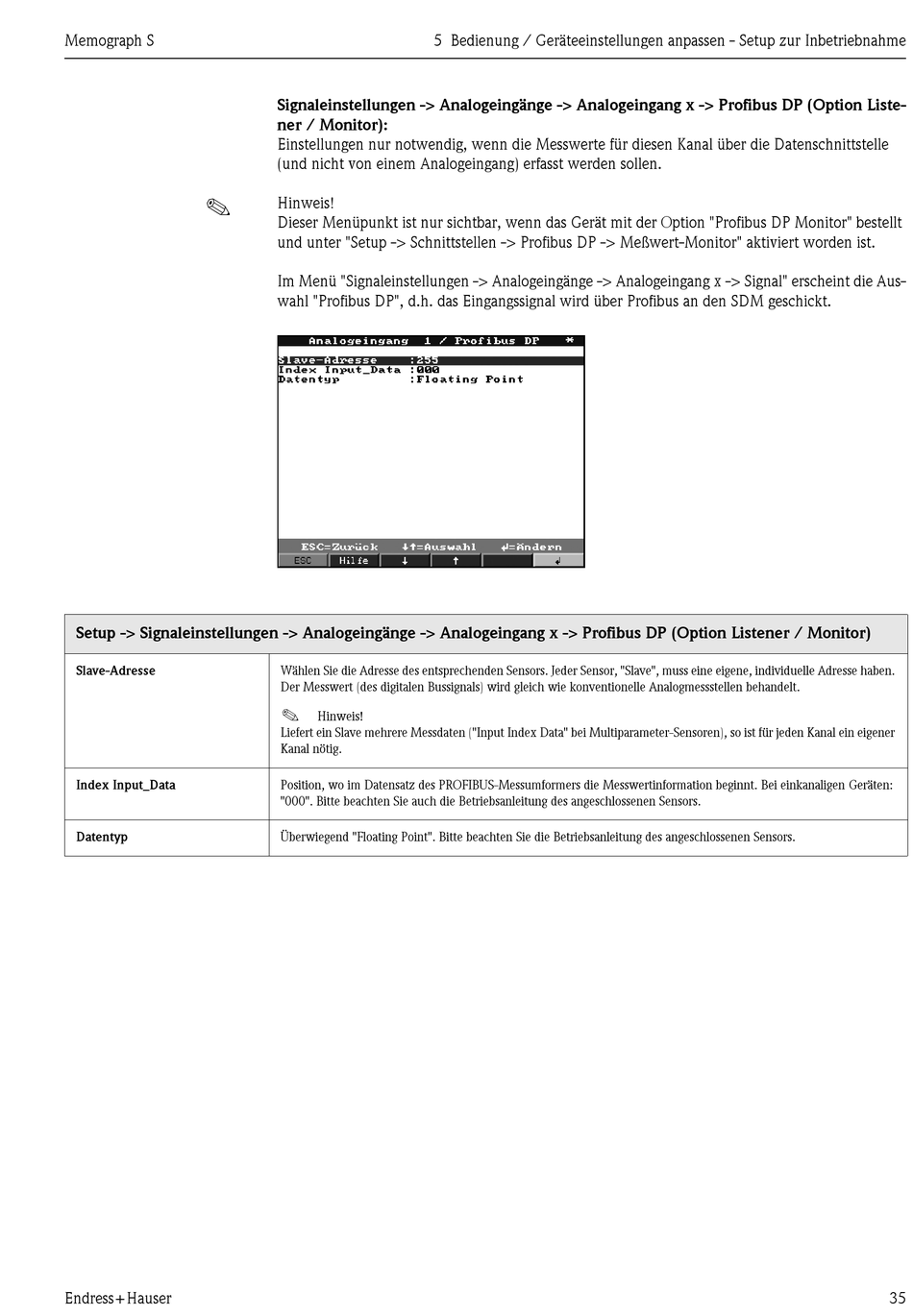 Memograph S

5 Bedienung / Geräteeinstellungen anpassen - Setup zur Inbetriebnahme

**Signaleinstellungen -> Analogeingänge -> Analogeingang x -> Profibus DP (Option Listener / Monitor):**
Einstellungen nur notwendig, wenn die Messwerte für diesen Kanal über die Datenschnittstelle (und nicht von einem Analogeingang) erfasst werden sollen.

Hinweis!
Dieser Menüpunkt ist nur sichtbar, wenn das Gerät mit der Option "Profibus DP Monitor" bestellt und unter "Setup -> Schnittstellen -> Profibus DP -> Meßwert-Monitor" aktiviert worden ist.

Im Menü "Signaleinstellungen -> Analogeingänge -> Analogeingang x -> Signal" erscheint die Auswahl "Profibus DP", d.h. das Eingangssignal wird über Profibus an den SDM geschickt.

Analogeingang 1 / Profibus DP *
Slave-Adresse :255
Index Input_Data :000
Datentyp :Floating Point

ESC=Zurück ↓↑=Auswahl ↲=Ändern
ESC Hilfe ↓ ↑ ↲

| Setup -> Signaleinstellungen -> Analogeingänge -> Analogeingang x -> Profibus DP (Option Listener / Monitor) | |
|---|---|
| Slave-Adresse | Wählen Sie die Adresse des entsprechenden Sensors. Jeder Sensor, "Slave", muss eine eigene, individuelle Adresse haben. Der Messwert (des digitalen Bussignals) wird gleich wie konventionelle Analogmessstellen behandelt. Hinweis! Liefert ein Slave mehrere Messdaten ("Input Index Data" bei Multiparameter-Sensoren), so ist für jeden Kanal ein eigener Kanal nötig. |
| Index Input_Data | Position, wo im Datensatz des PROFIBUS-Messumformers die Messwertinformation beginnt. Bei einkanaligen Geräten: "000". Bitte beachten Sie auch die Betriebsanleitung des angeschlossenen Sensors. |
| Datentyp | Überwiegend "Floating Point". Bitte beachten Sie die Betriebsanleitung des angeschlossenen Sensors. |

Endress+Hauser

35